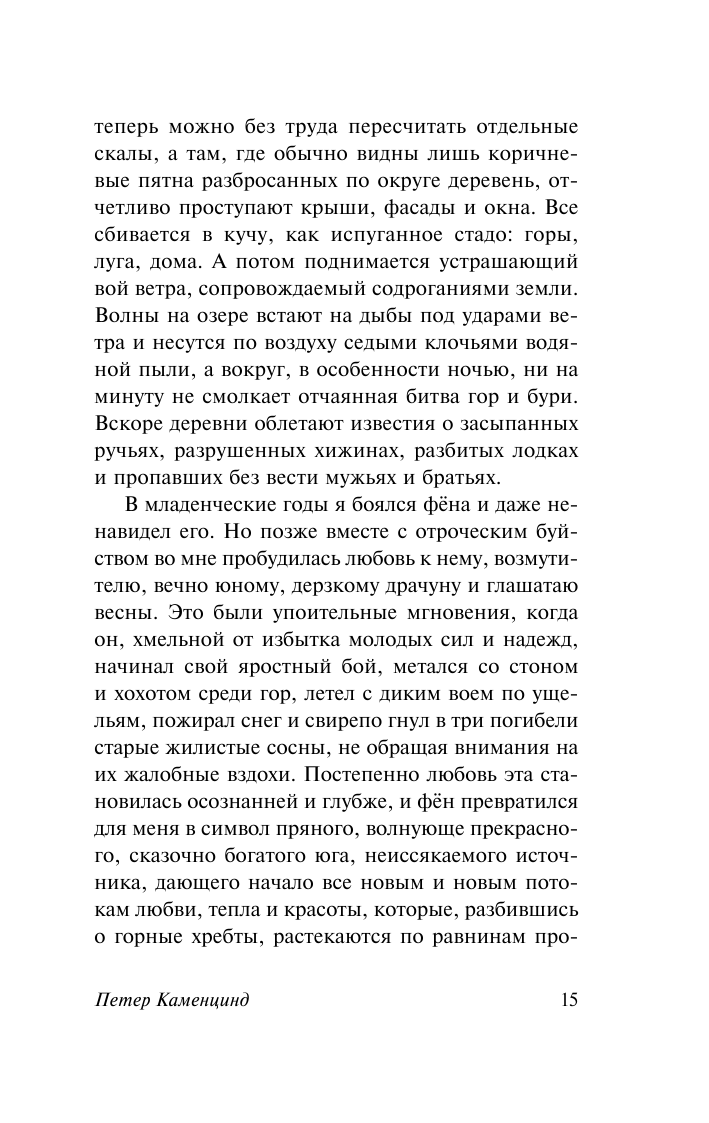 теперь можно без труда пересчитать отдельные скалы, а там, где обычно видны лишь коричневые пятна разбросанных по округе деревень, отчетливо проступают крыши, фасады и окна. Все сбивается в кучу, как испуганное стадо: горы, луга, дома. А потом поднимается устрашающий вой ветра, сопровождаемый содроганиями земли. Волны на озере встают на дыбы под ударами ветра и несутся по воздуху седыми клочьями водяной пыли, а вокруг, в особенности ночью, ни на минуту не смолкает отчаянная битва гор и бури. Вскоре деревни облетают известия о засыпанных ручьях, разрушенных хижинах, разбитых лодках и пропавших без вести мужьях и братьях.

В младенческие годы я боялся фёна и даже ненавидел его. Но позже вместе с отроческим буйством во мне пробудилась любовь к нему, возмутителю, вечно юному, дерзкому драчуну и глашатаю весны. Это были упоительные мгновения, когда он, хмельной от избытка молодых сил и надежд, начинал свой яростный бой, метался со стоном и хохотом среди гор, летел с диким воем по ущельям, пожирал снег и свирепо гнул в три погибели старые жилистые сосны, не обращая внимания на их жалобные вздохи. Постепенно любовь эта становилась осознанней и глубже, и фён превратился для меня в символ пряного, волнующе прекрасного, сказочно богатого юга, неиссякаемого источника, дающего начало все новым и новым потокам любви, тепла и красоты, которые, разбившись о горные хребты, растекаются по равнинам про-

Петер Каменцинд 15